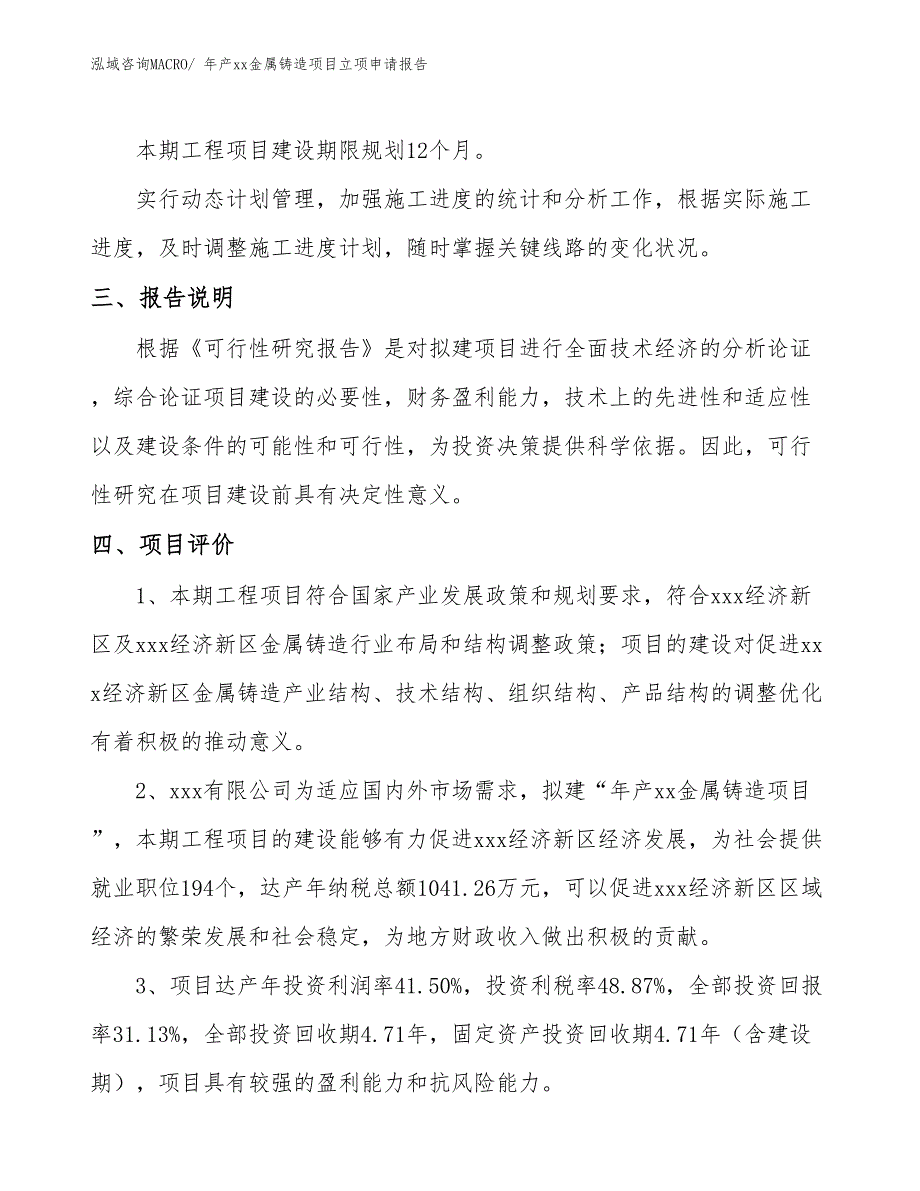 泓域咨询MACRO/ 年产xx金属铸造项目立项申请报告

本期工程项目建设期限规划12个月。

实行动态计划管理，加强施工进度的统计和分析工作，根据实际施工进度，及时调整施工进度计划，随时掌握关键线路的变化状况。

三、报告说明

根据《可行性研究报告》是对拟建项目进行全面技术经济的分析论证，综合论证项目建设的必要性，财务盈利能力，技术上的先进性和适应性以及建设条件的可能性和可行性，为投资决策提供科学依据。因此，可行性研究在项目建设前具有决定性意义。

四、项目评价

1、本期工程项目符合国家产业发展政策和规划要求，符合xxx经济新区及xxx经济新区金属铸造行业布局和结构调整政策；项目的建设对促进xxx经济新区金属铸造产业结构、技术结构、组织结构、产品结构的调整优化有着积极的推动意义。

2、xxx有限公司为适应国内外市场需求，拟建“年产xx金属铸造项目”，本期工程项目的建设能够有力促进xxx经济新区经济发展，为社会提供就业职位194个，达产年纳税总额1041.26万元，可以促进xxx经济新区区域经济的繁荣发展和社会稳定，为地方财政收入做出积极的贡献。

3、项目达产年投资利润率41.50%，投资利税率48.87%，全部投资回报率31.13%，全部投资回收期4.71年，固定资产投资回收期4.71年（含建设期），项目具有较强的盈利能力和抗风险能力。